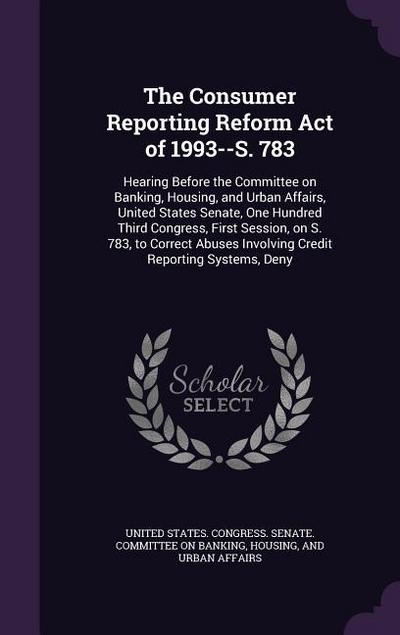 The Consumer Reporting Reform Act of 1993--S. 783

Hearing Before the Committee on Banking, Housing, and Urban Affairs, United States Senate, One Hundred Third Congress, First Session, on S. 783, to Correct Abuses Involving Credit Reporting Systems, Deny

Scholar SELECT

UNITED STATES. CONGRESS. SENATE. COMMITTEE ON BANKING, HOUSING, AND URBAN AFFAIRS